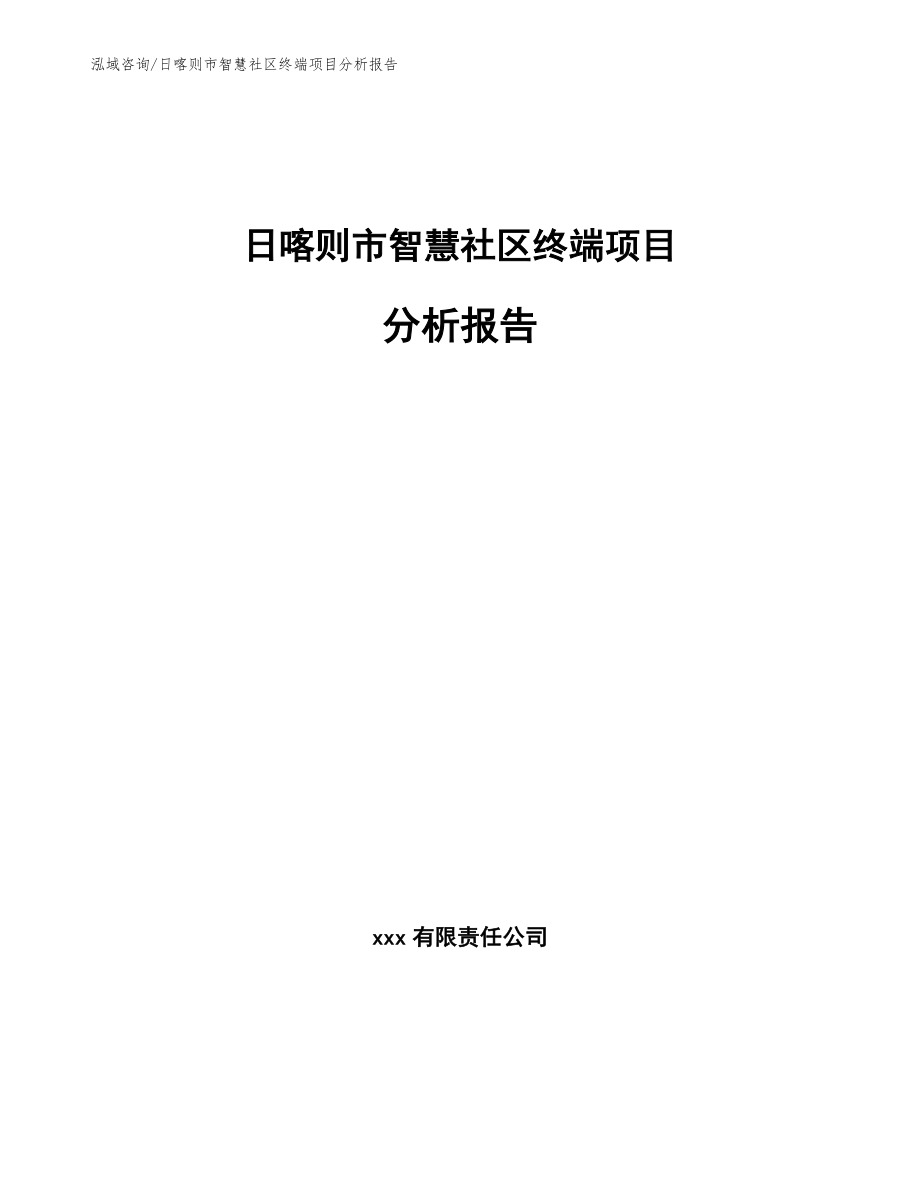 泓域咨询/日喀则市智慧社区终端项目分析报告

日喀则市智慧社区终端项目

分析报告

xxx 有限责任公司